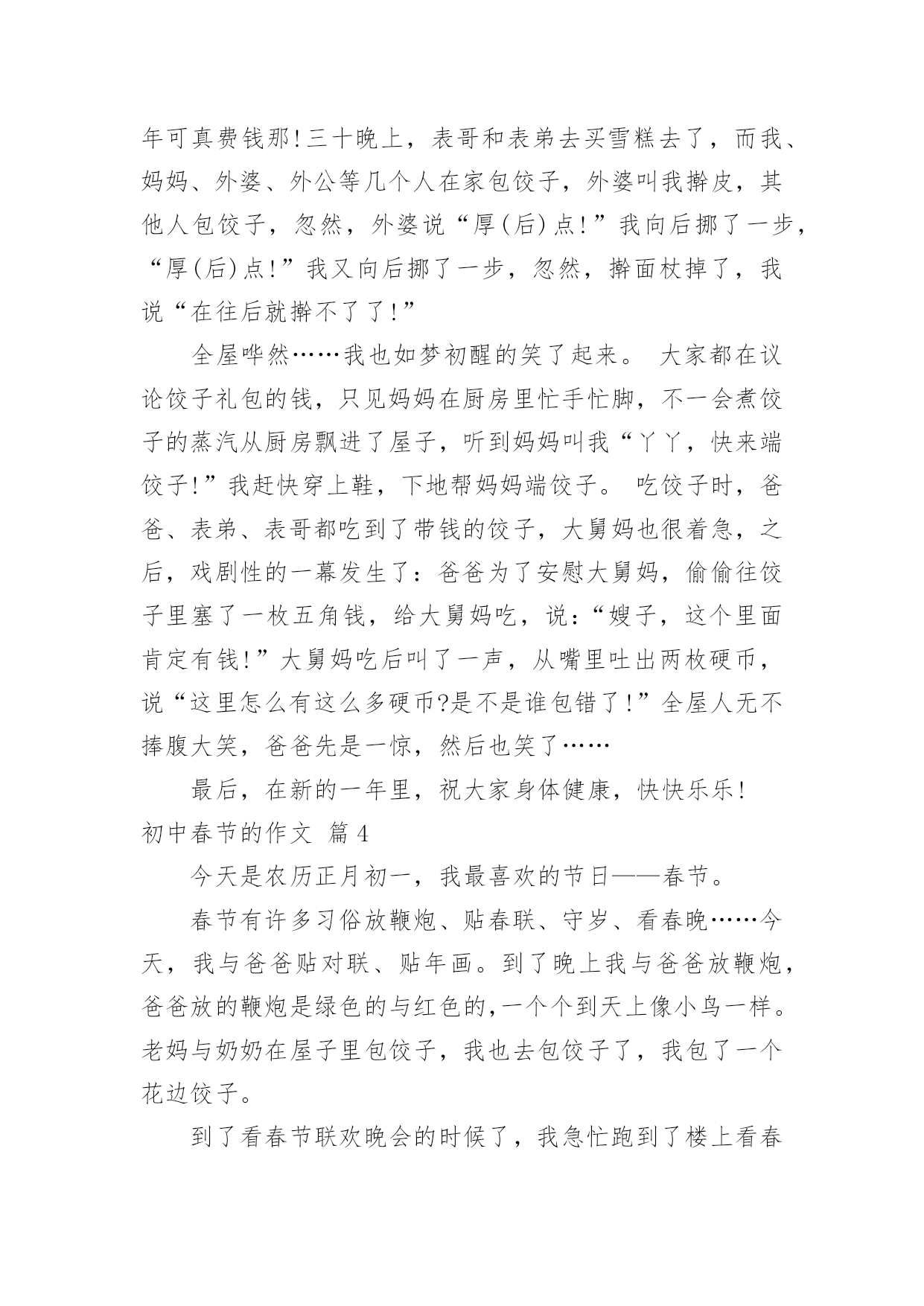 年可真费钱那!三十晚上，表哥和表弟去买雪糕去了，而我、妈妈、外婆、外公等几个人在家包饺子，外婆叫我擀皮，其他人包饺子，忽然，外婆说“厚(后)点!”我向后挪了一步，“厚(后)点!”我又向后挪了一步，忽然，擀面杖掉了，我说“在往后就擀不了了!”

全屋哗然……我也如梦初醒的笑了起来。 大家都在议论饺子礼包的钱，只见妈妈在厨房里忙手忙脚，不一会煮饺子的蒸汽从厨房飘进了屋子，听到妈妈叫我“丫丫，快来端饺子!”我赶快穿上鞋，下地帮妈妈端饺子。 吃饺子时，爸爸、表弟、表哥都吃到了带钱的饺子，大舅妈也很着急，之后，戏剧性的一幕发生了：爸爸为了安慰大舅妈，偷偷往饺子里塞了一枚五角钱，给大舅妈吃，说：“嫂子，这个里面肯定有钱!”大舅妈吃后叫了一声，从嘴里吐出两枚硬币，说“这里怎么有这么多硬币?是不是谁包错了!”全屋人无不捧腹大笑，爸爸先是一惊，然后也笑了……

最后，在新的一年里，祝大家身体健康，快快乐乐!

初中春节的作文 篇4

今天是农历正月初一，我最喜欢的节日——春节。

春节有许多习俗放鞭炮、贴春联、守岁、看春晚……今天，我与爸爸贴对联、贴年画。到了晚上我与爸爸放鞭炮，爸爸放的鞭炮是绿色的与红色的,一个个到天上像小鸟一样。老妈与奶奶在屋子里包饺子，我也去包饺子了，我包了一个花边饺子。

到了看春节联欢晚会的时候了，我急忙跑到了楼上看春